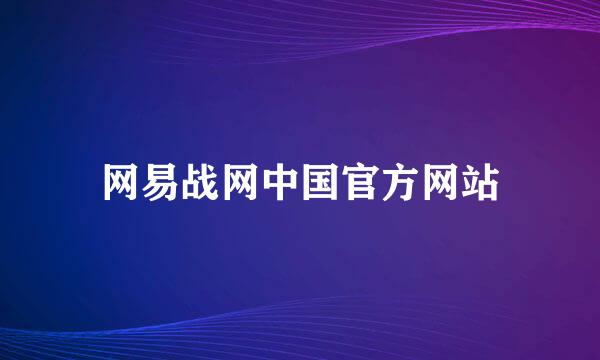 网易战网中国官方网站